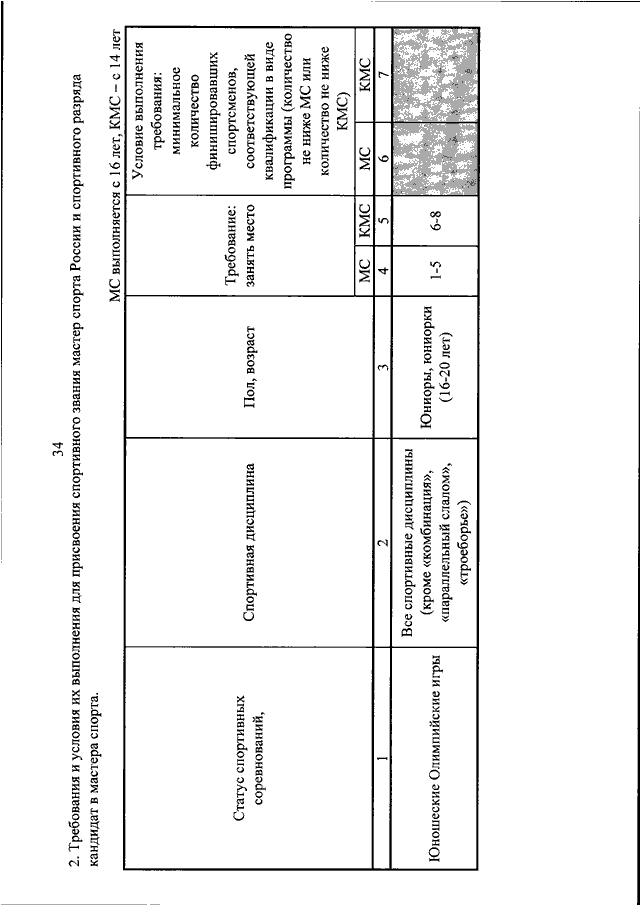 34

2. Требования и условия их выполнения для присвоения спортивного звания мастер спорта России и спортивного разряда кандидат в мастера спорта.

МС выполняется с 16 лет, КМС – с 14 лет

| Статус спортивных соревнований, | Спортивная дисциплина | Пол, возраст | Требование: занять место | | Условие выполнения требования: минимальное количество финишировавших спортсменов, соответствующей квалификации в виде программы (количество не ниже МС или количество не ниже КМС) | |
|---|---|---|---|---|---|---|
| | | | МС | КМС | МС | КМС |
| 1 | 2 | 3 | 4 | 5 | 6 | 7 |
| Юношеские Олимпийские игры | Все спортивные дисциплины (кроме «комбинация», «параллельный слалом», «троеборье») | Юниоры, юниорки (16-20 лет) | 1-5 | 6-8 | | |